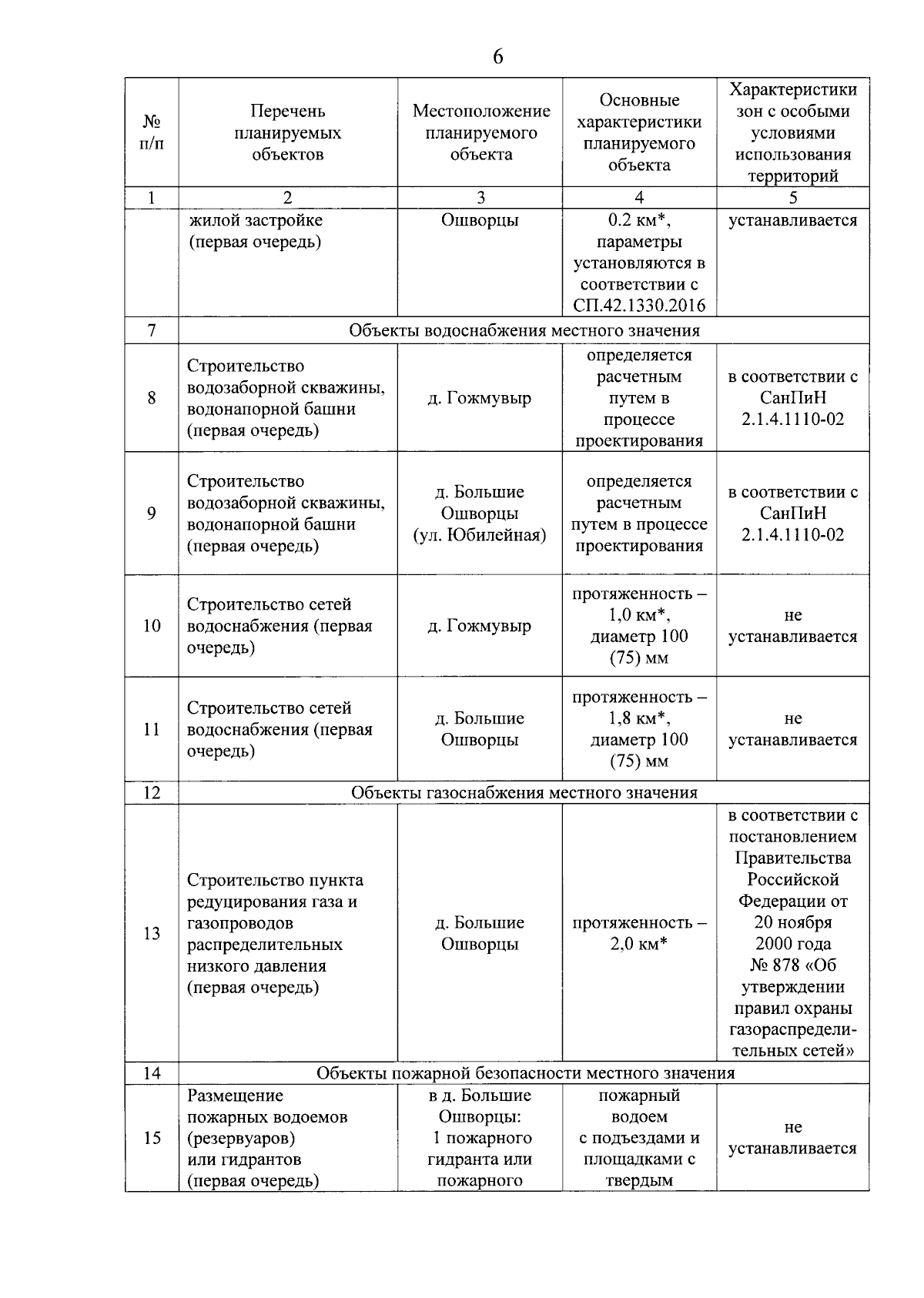 6

| № п/п | Перечень планируемых объектов | Местоположение планируемого объекта | Основные характеристики планируемого объекта | Характеристики зон с особыми условиями использования территорий |
|---|---|---|---|---|
| 1 | 2 | 3 | 4 | 5 |
| | жилой застройке (первая очередь) | Ошворцы | 0.2 км*, параметры установляются в соответствии с СП.42.1330.2016 | устанавливается |
| 7 | Объекты водоснабжения местного значения | | | |
| 8 | Строительство водозаборной скважины, водонапорной башни (первая очередь) | д. Гожмувыр | определяется расчетным путем в процессе проектирования | в соответствии с СанПиН 2.1.4.1110-02 |
| 9 | Строительство водозаборной скважины, водонапорной башни (первая очередь) | д. Большие Ошворцы (ул. Юбилейная) | определяется расчетным путем в процессе проектирования | в соответствии с СанПиН 2.1.4.1110-02 |
| 10 | Строительство сетей водоснабжения (первая очередь) | д. Гожмувыр | протяженность – 1,0 км*, диаметр 100 (75) мм | не устанавливается |
| 11 | Строительство сетей водоснабжения (первая очередь) | д. Большие Ошворцы | протяженность – 1,8 км*, диаметр 100 (75) мм | не устанавливается |
| 12 | Объекты газоснабжения местного значения | | | |
| 13 | Строительство пункта редуцирования газа и газопроводов распределительных низкого давления (первая очередь) | д. Большие Ошворцы | протяженность – 2,0 км* | в соответствии с постановлением Правительства Российской Федерации от 20 ноября 2000 года № 878 «Об утверждении правил охраны газораспределительных сетей» |
| 14 | Объекты пожарной безопасности местного значения | | | |
| 15 | Размещение пожарных водоемов (резервуаров) или гидрантов (первая очередь) | в д. Большие Ошворцы: 1 пожарного гидранта или пожарного | пожарный водоем с подъездами и площадками с твердым | не устанавливается |